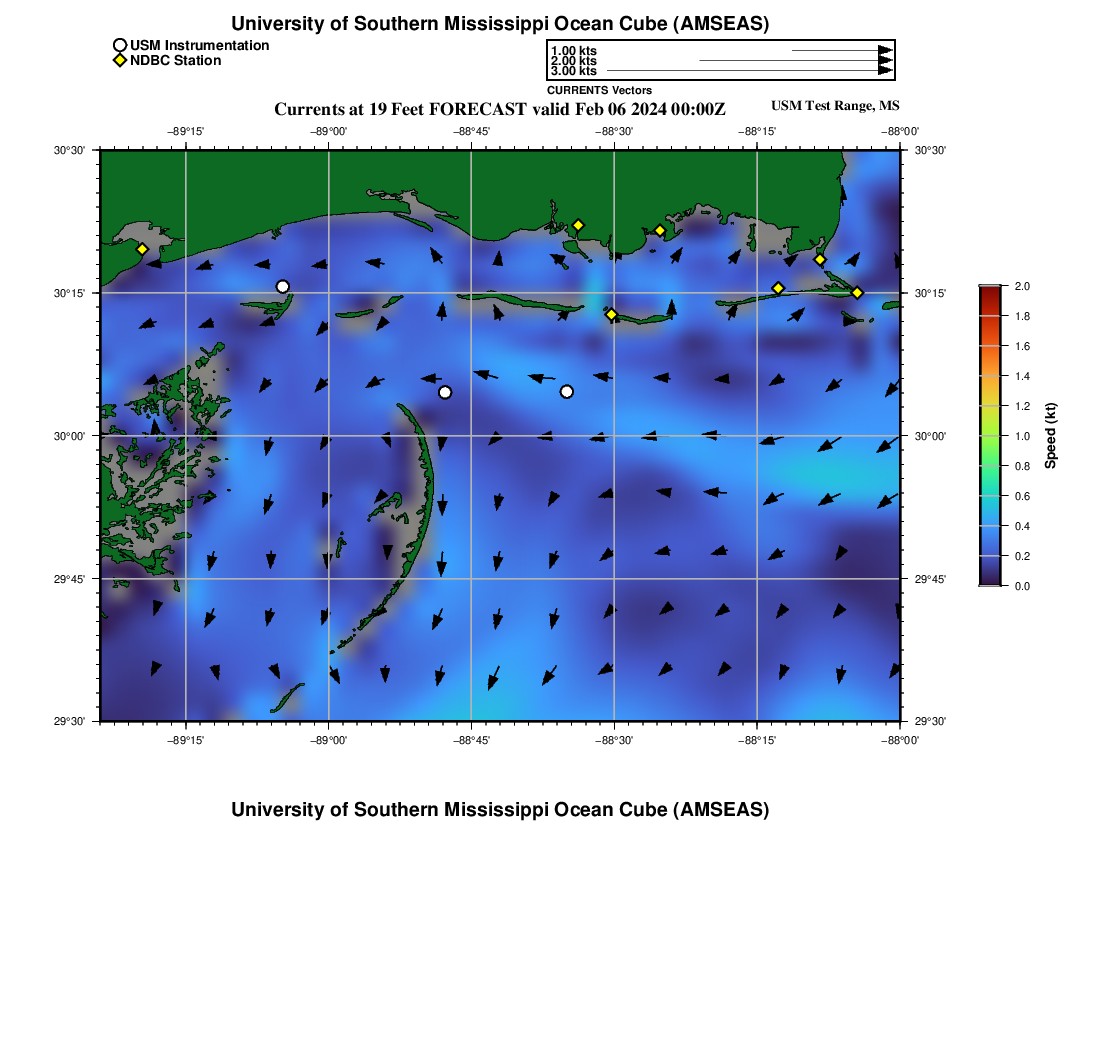 University of Southern Mississippi Ocean Cube (AMSEAS)

USM Instrumentation
NDBC Station

1.00 kts
2.00 kts
3.00 kts
CURRENTS Vectors

Currents at 19 Feet FORECAST valid Feb 06 2024 00:00Z

USM Test Range, MS

−89°15' −89°00' −88°45' −88°30' −88°15' −88°00'

30°30' 30°15' 30°00' 29°45' 29°30'

30°30' 30°15' 30°00' 29°45' 29°30'

−89°15' −89°00' −88°45' −88°30' −88°15' −88°00'

2.0
1.8
1.6
1.4
1.2
1.0
0.8
0.6
0.4
0.2
0.0

Speed (kt)

University of Southern Mississippi Ocean Cube (AMSEAS)